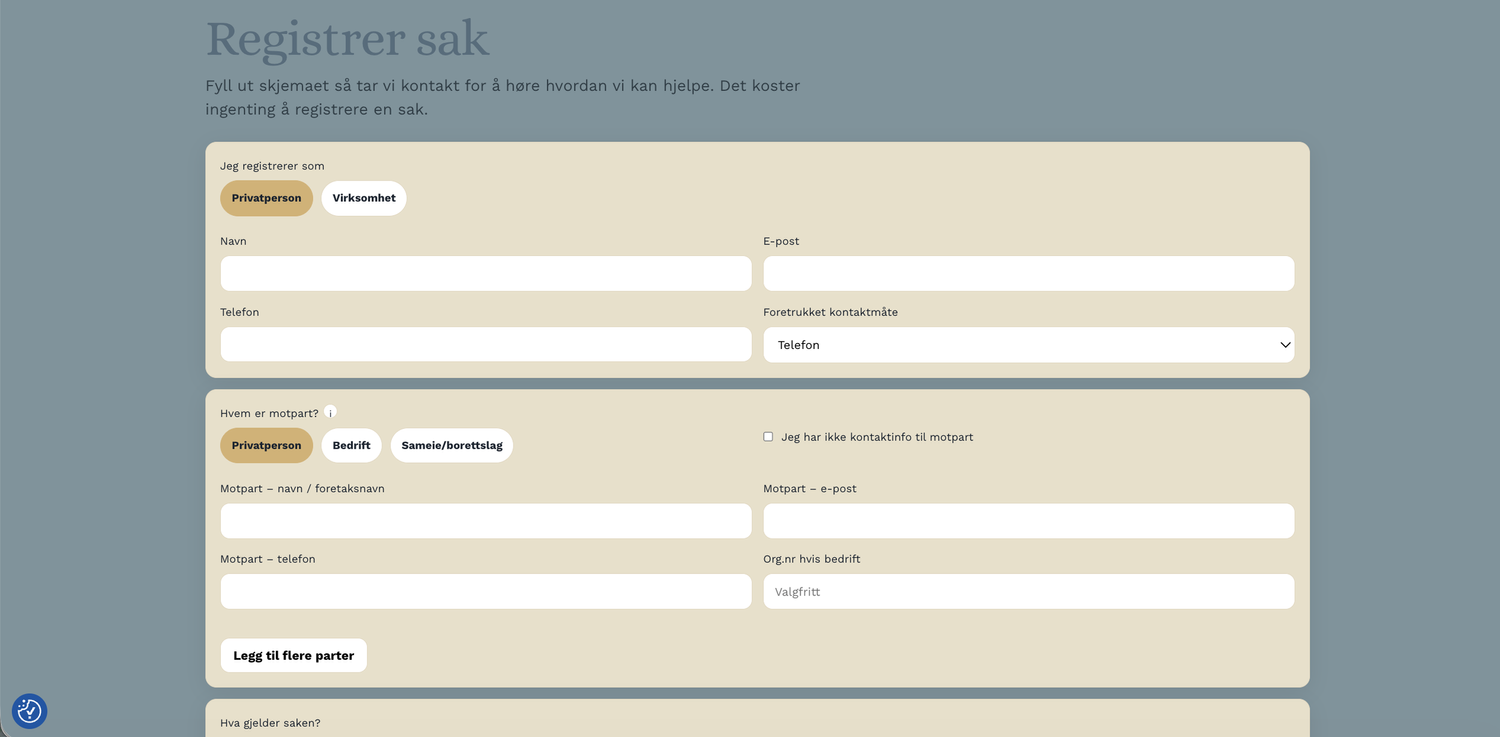 Registrer sak

Fyll ut skjemaet så tar vi kontakt for å høre hvordan vi kan hjelpe. Det koster ingenting å registrere en sak.

Jeg registrerer som

Privatperson

Virksomhet

Navn

E-post

Telefon

Foretrukket kontaktmåte

Telefon

Hvem er motpart? i

Privatperson

Bedrift

Sameie/borettslag

Jeg har ikke kontaktinfo til motpart

Motpart – navn / foretaksnavn

Motpart – e-post

Motpart – telefon

Org.nr hvis bedrift

Valgfritt

Legg til flere parter

Hva gjelder saken?